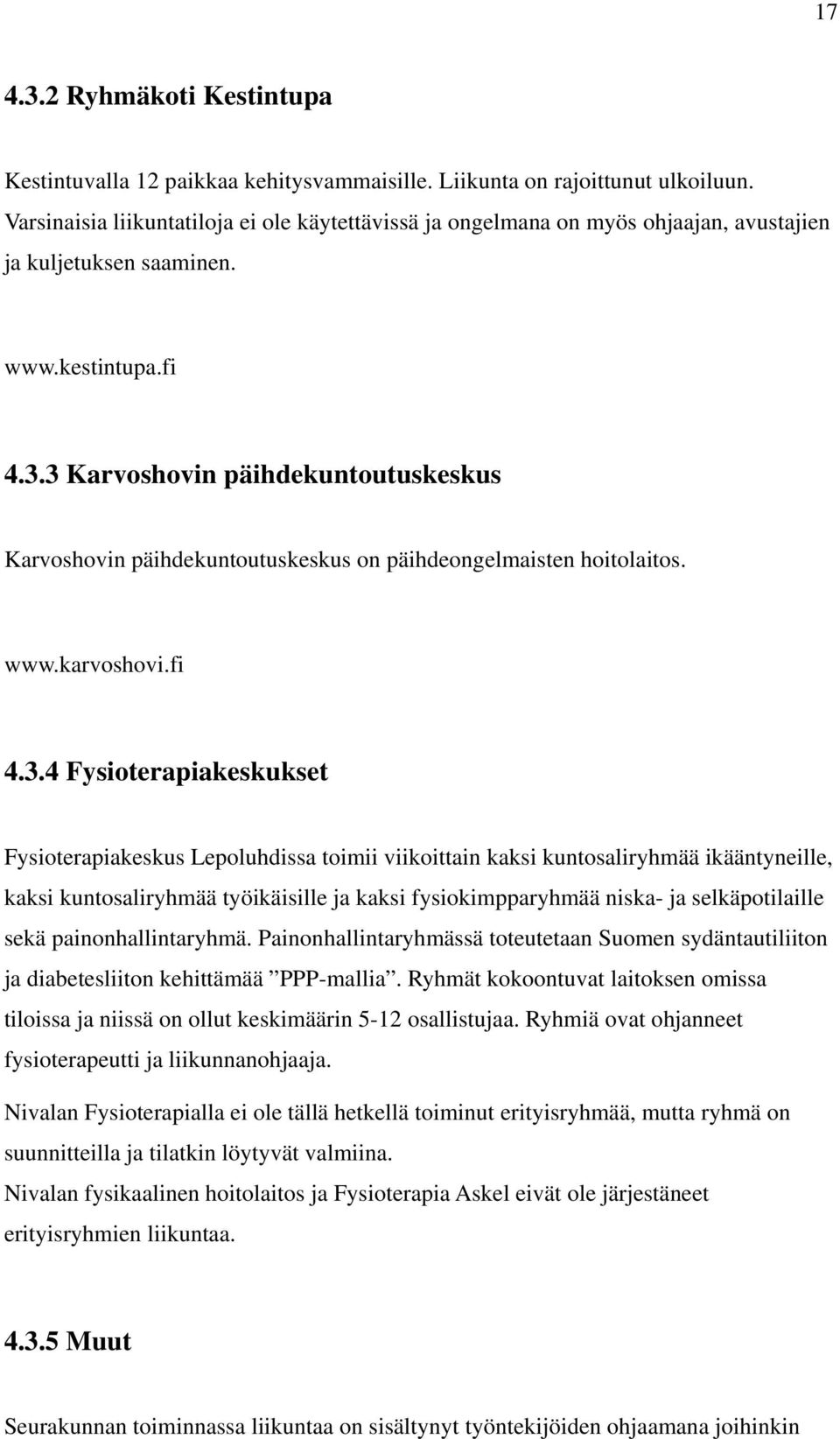 17

4.3.2 Ryhmäkoti Kestintupa

Kestintuvalla 12 paikkaa kehitysvammaisille. Liikunta on rajoittunut ulkoiluun. Varsinaisia liikuntatiloja ei ole käytettävissä ja ongelmana on myös ohjaajan, avustajien ja kuljetuksen saaminen.

www.kestintupa.fi

4.3.3 Karvoshovin päihdekuntoutuskeskus

Karvoshovin päihdekuntoutuskeskus on päihdeongelmaisten hoitolaitos.

www.karvoshovi.fi

4.3.4 Fysioterapiakeskukset

Fysioterapiakeskus Lepoluhdissa toimii viikoittain kaksi kuntosaliryhmää ikääntyneille, kaksi kuntosaliryhmää työikäisille ja kaksi fysiokimpparyhmää niska- ja selkäpotilaille sekä painonhallintaryhmä. Painonhallintaryhmässä toteutetaan Suomen sydäntautiliiton ja diabetesliiton kehittämää ”PPP-mallia”. Ryhmät kokoontuvat laitoksen omissa tiloissa ja niissä on ollut keskimäärin 5-12 osallistujaa. Ryhmiä ovat ohjanneet fysioterapeutti ja liikunnanohjaaja.

Nivalan Fysioterapialla ei ole tällä hetkellä toiminut erityisryhmää, mutta ryhmä on suunnitteilla ja tilatkin löytyvät valmiina.
Nivalan fysikaalinen hoitolaitos ja Fysioterapia Askel eivät ole järjestäneet erityisryhmien liikuntaa.

4.3.5 Muut

Seurakunnan toiminnassa liikuntaa on sisältynyt työntekijöiden ohjaamana joihinkin